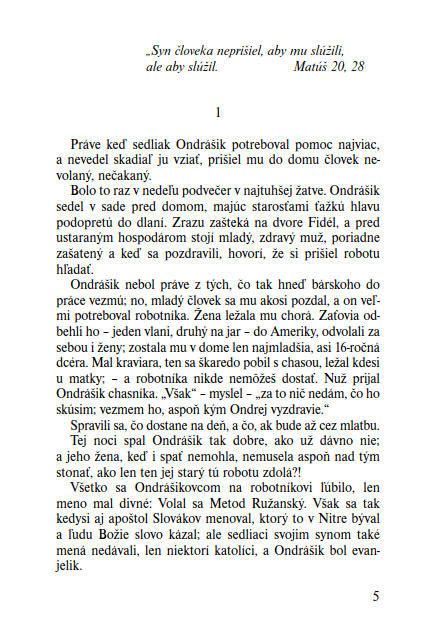 „Syn človeka neprišiel, aby mu slúžili, ale aby slúžil. Matúš 20, 28

1

Práve keď sedliak Ondrášik potreboval pomoc najviac, a nevedel skadiaľ ju vziať, prišiel mu do domu človek nevolaný, nečakaný.

Bolo to raz v nedeľu podvečer v najtuhšej žatve. Ondrášik sedel v sade pred domom, majúc starosťami ťažkú hlavu podopretú do dlaní. Zrazu zašteká na dvore Fidél, a pred ustaraným hospodárom stojí mladý, zdravý muž, poriadne zašatený a keď sa pozdravili, hovorí, že si prišiel robotu hľadať.

Ondrášik nebol práve z tých, čo tak hneď bárskoho do práce vezmú; no, mladý človek sa mu akosi pozdal, a on veľmi potreboval robotníka. Žena ležala mu chorá. Zaťovia odbehli ho – jeden vlani, druhý na jar – do Ameriky, odvolali za sebou i ženy; zostala mu v dome len najmladšia, asi 16-ročná dcéra. Mal kraviara, ten sa škaredo pobil s chasou, ležal kdesi u matky; – a robotníka nikde nemôžeš dostať. Nuž prijal Ondrášik chasníka. „Však“ – myslel – „za to nič nedám, čo ho skúsim; vezmem ho, aspoň kým Ondrej vyzdravie.“

Spravili sa, čo dostane na deň, a čo, ak bude až cez mlatbu.

Tej noci spal Ondrášik tak dobre, ako už dávno nie; a jeho žena, keď i spať nemohla, nemusela aspoň nad tým stonať, ako len ten jej starý tú robotu zdolá?!

Všetko sa Ondrášikovcom na robotníkovi ľúbilo, len meno mal divné: Volal sa Metod Ružanský. Však sa tak kedysi aj apoštol Slovákov menoval, ktorý to v Nitre býval a ľudu Božie slovo kázal; ale sedliaci svojim synom také mená nedávali, len niektorí katolíci, a Ondrášik bol evanjelik.

5